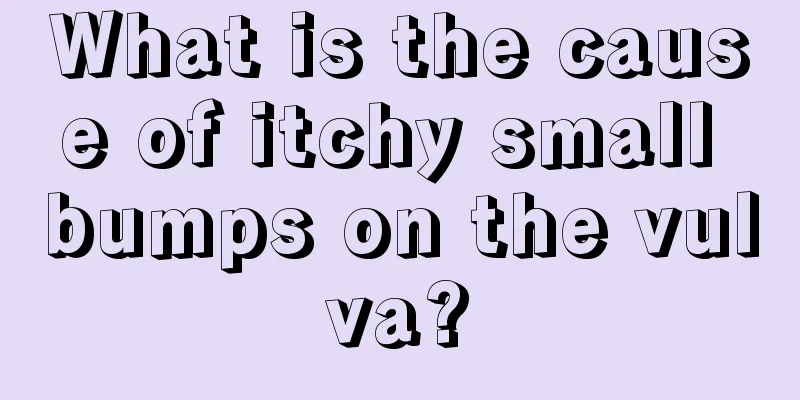 What is the cause of itchy small bumps on the vulva?